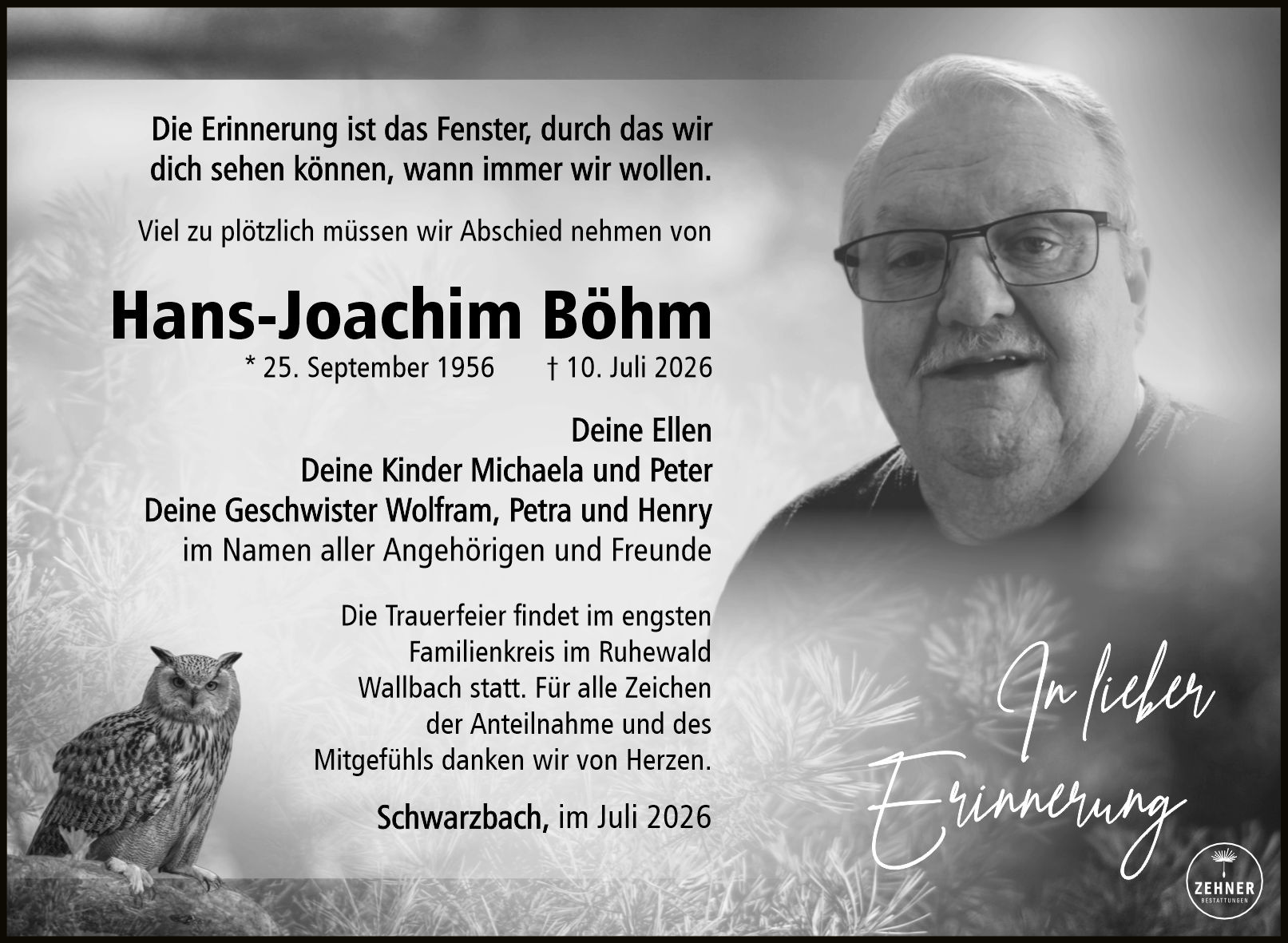 Die Erinnerung ist das Fenster, durch das wir dich sehen können, wann immer wir wollen.

Viel zu plötzlich müssen wir Abschied nehmen von

Hans-Joachim Böhm

* 25. September 1956 † 10. Juli 2026

Deine Ellen
Deine Kinder Michaela und Peter
Deine Geschwister Wolfram, Petra und Henry
im Namen aller Angehörigen und Freunde

Die Trauerfeier findet im engsten Familienkreis im Ruhewald Wallbach statt. Für alle Zeichen der Anteilnahme und des Mitgefühls danken wir von Herzen.

Schwarzbach, im Juli 2026

In lieber Erinnerung

ZEHNER
BESTATTUNGEN